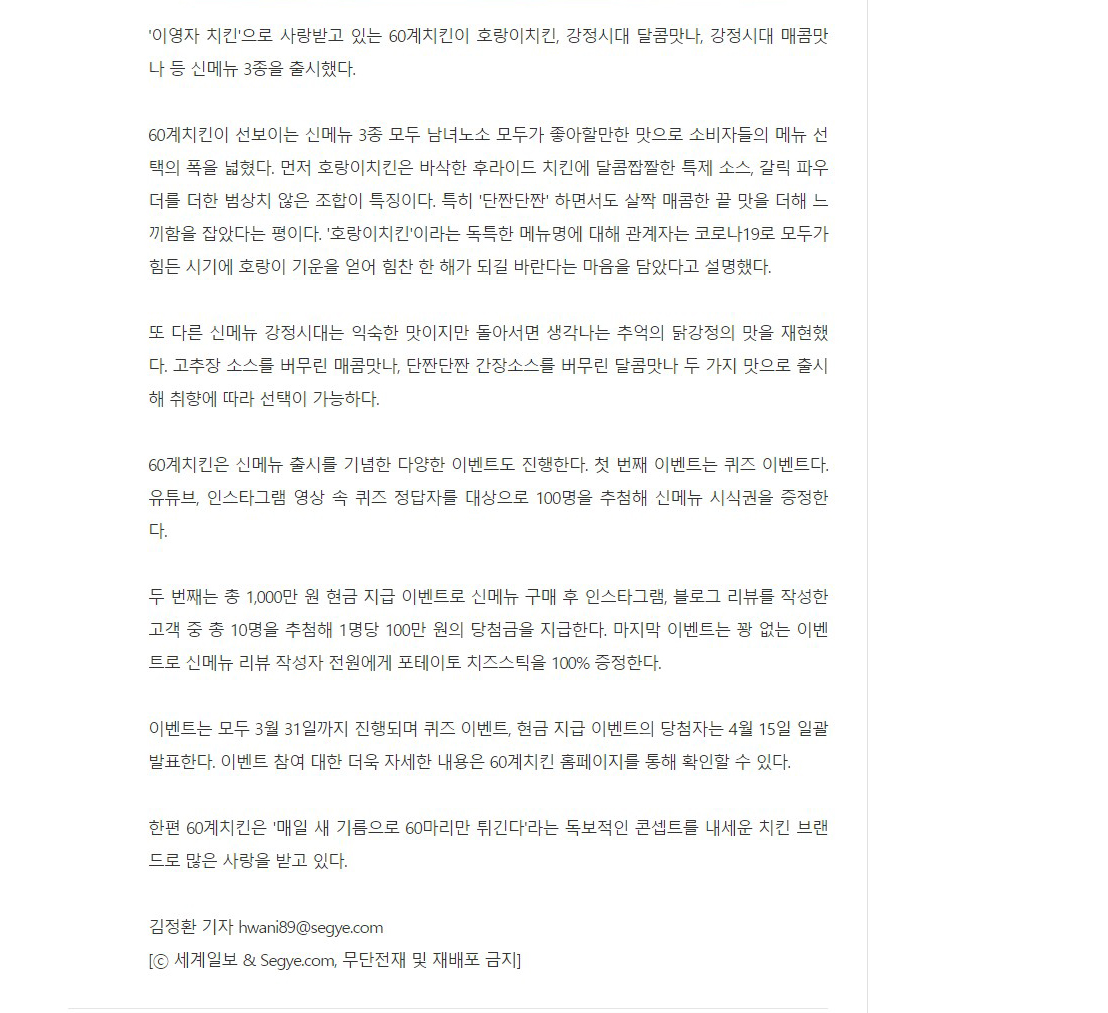 '이영자 치킨'으로 사랑받고 있는 60계치킨이 호랑이치킨, 강정시대 달콤맛나, 강정시대 매콤맛나 등 신메뉴 3종을 출시했다.

60계치킨이 선보이는 신메뉴 3종 모두 남녀노소 모두가 좋아할만한 맛으로 소비자들의 메뉴 선택의 폭을 넓혔다. 먼저 호랑이치킨은 바삭한 후라이드 치킨에 달콤짭짤한 특제 소스, 갈릭 파우더를 더한 범상치 않은 조합이 특징이다. 특히 '단짠단짠' 하면서도 살짝 매콤한 끝 맛을 더해 느끼함을 잡았다는 평이다. '호랑이치킨'이라는 독특한 메뉴명에 대해 관계자는 코로나19로 모두가 힘든 시기에 호랑이 기운을 얻어 힘찬 한 해가 되길 바란다는 마음을 담았다고 설명했다.

또 다른 신메뉴 강정시대는 익숙한 맛이지만 돌아서면 생각나는 추억의 닭강정의 맛을 재현했다. 고추장 소스를 버무린 매콤맛나, 단짠단짠 간장소스를 버무린 달콤맛나 두 가지 맛으로 출시해 취향에 따라 선택이 가능하다.

60계치킨은 신메뉴 출시를 기념한 다양한 이벤트도 진행한다. 첫 번째 이벤트는 퀴즈 이벤트다. 유튜브, 인스타그램 영상 속 퀴즈 정답자를 대상으로 100명을 추첨해 신메뉴 시식권을 증정한다.

두 번째는 총 1,000만 원 현금 지급 이벤트로 신메뉴 구매 후 인스타그램, 블로그 리뷰를 작성한 고객 중 총 10명을 추첨해 1명당 100만 원의 당첨금을 지급한다. 마지막 이벤트는 꽝 없는 이벤트로 신메뉴 리뷰 작성자 전원에게 포테이토 치즈스틱을 100% 증정한다.

이벤트는 모두 3월 31일까지 진행되며 퀴즈 이벤트, 현금 지급 이벤트의 당첨자는 4월 15일 일괄 발표한다. 이벤트 참여 대한 더욱 자세한 내용은 60계치킨 홈페이지를 통해 확인할 수 있다.

한편 60계치킨은 '매일 새 기름으로 60마리만 튀긴다'라는 독보적인 콘셉트를 내세운 치킨 브랜드로 많은 사랑을 받고 있다.

김정환 기자 hwani89@segye.com
[ⓒ 세계일보 & Segye.com, 무단전재 및 재배포 금지]